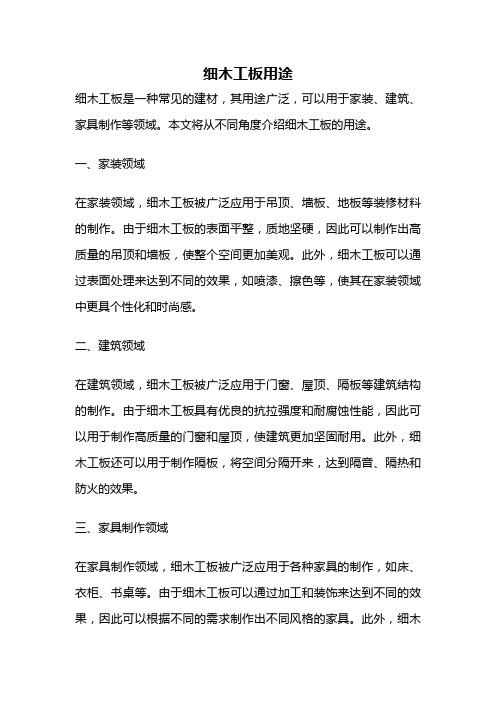 细木工板用途

细木工板是一种常见的建材，其用途广泛，可以用于家装、建筑、家具制作等领域。本文将从不同角度介绍细木工板的用途。

一、家装领域

在家装领域，细木工板被广泛应用于吊顶、墙板、地板等装修材料的制作。由于细木工板的表面平整，质地坚硬，因此可以制作出高质量的吊顶和墙板，使整个空间更加美观。此外，细木工板可以通过表面处理来达到不同的效果，如喷漆、擦色等，使其在家装领域中更具个性化和时尚感。

二、建筑领域

在建筑领域，细木工板被广泛应用于门窗、屋顶、隔板等建筑结构的制作。由于细木工板具有优良的抗拉强度和耐腐蚀性能，因此可以用于制作高质量的门窗和屋顶，使建筑更加坚固耐用。此外，细木工板还可以用于制作隔板，将空间分隔开来，达到隔音、隔热和防火的效果。

三、家具制作领域

在家具制作领域，细木工板被广泛应用于各种家具的制作，如床、衣柜、书桌等。由于细木工板可以通过加工和装饰来达到不同的效果，因此可以根据不同的需求制作出不同风格的家具。此外，细木